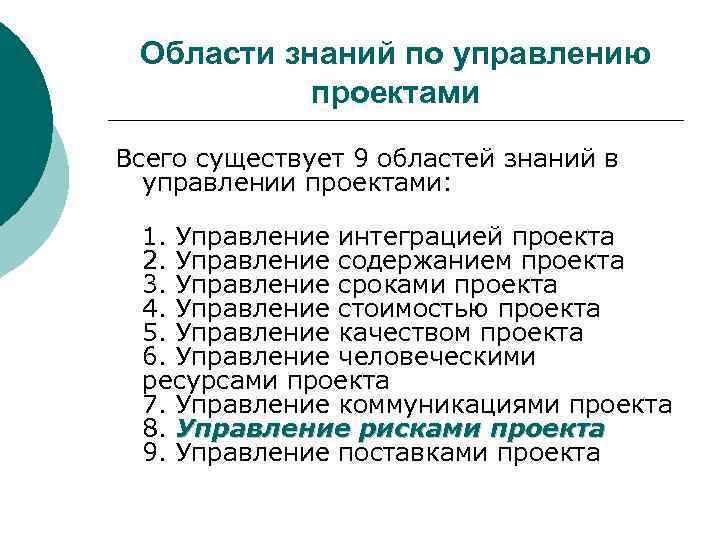 Области знаний по управлению проектами

Всего существует 9 областей знаний в управлении проектами:

1. Управление интеграцией проекта
2. Управление содержанием проекта
3. Управление сроками проекта
4. Управление стоимостью проекта
5. Управление качеством проекта
6. Управление человеческими ресурсами проекта
7. Управление коммуникациями проекта
8. Управление рисками проекта
9. Управление поставками проекта